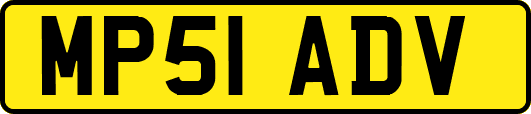 MP51 ADV